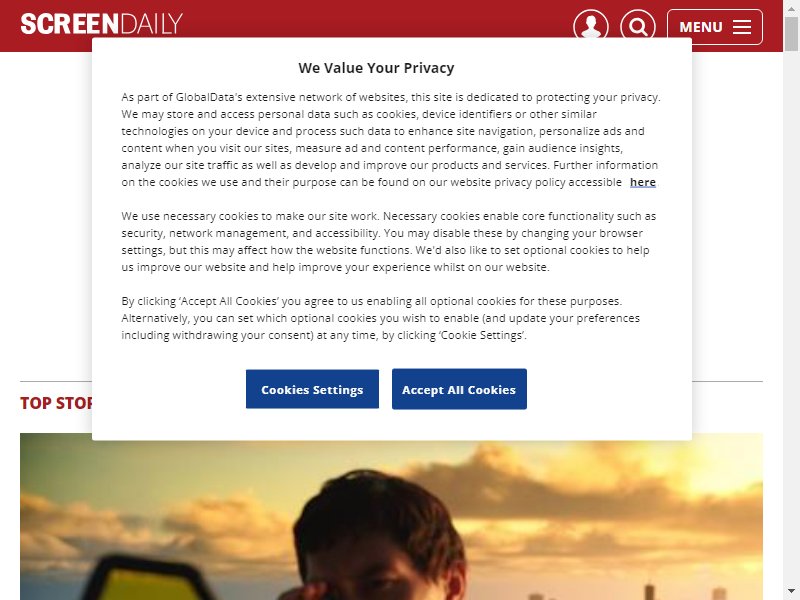 SCREENDAILY

MENU

We Value Your Privacy

As part of GlobalData's extensive network of websites, this site is dedicated to protecting your privacy. We may store and access personal data such as cookies, device identifiers or other similar technologies on your device and process such data to enhance site navigation, personalize ads and content when you visit our sites, measure ad and content performance, gain audience insights, analyze our site traffic as well as develop and improve our products and services. Further information on the cookies we use and their purpose can be found on our website privacy policy accessible here.

We use necessary cookies to make our site work. Necessary cookies enable core functionality such as security, network management, and accessibility. You may disable these by changing your browser settings, but this may affect how the website functions. We'd also like to set optional cookies to help us improve our website and help improve your experience whilst on our website.

By clicking 'Accept All Cookies' you agree to us enabling all optional cookies for these purposes. Alternatively, you can set which optional cookies you wish to enable (and update your preferences including withdrawing your consent) at any time, by clicking 'Cookie Settings'.

Cookies Settings

Accept All Cookies

TOP STOR